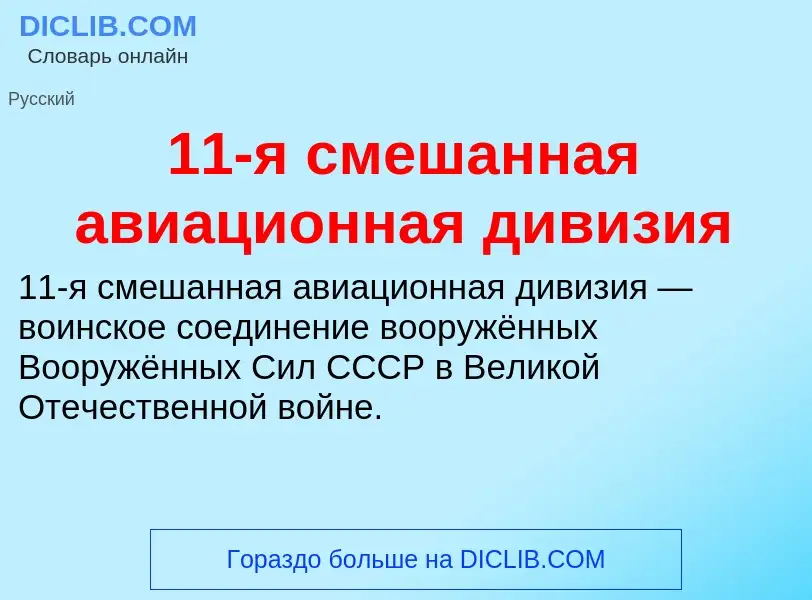 DICLIB.COM
Словарь онлайн

Русский

11-я смешанная авиационная дивизия

11-я смешанная авиационная дивизия — воинское соединение вооружённых Вооружённых Сил СССР в Великой Отечественной войне.

Гораздо больше на DICLIB.COM